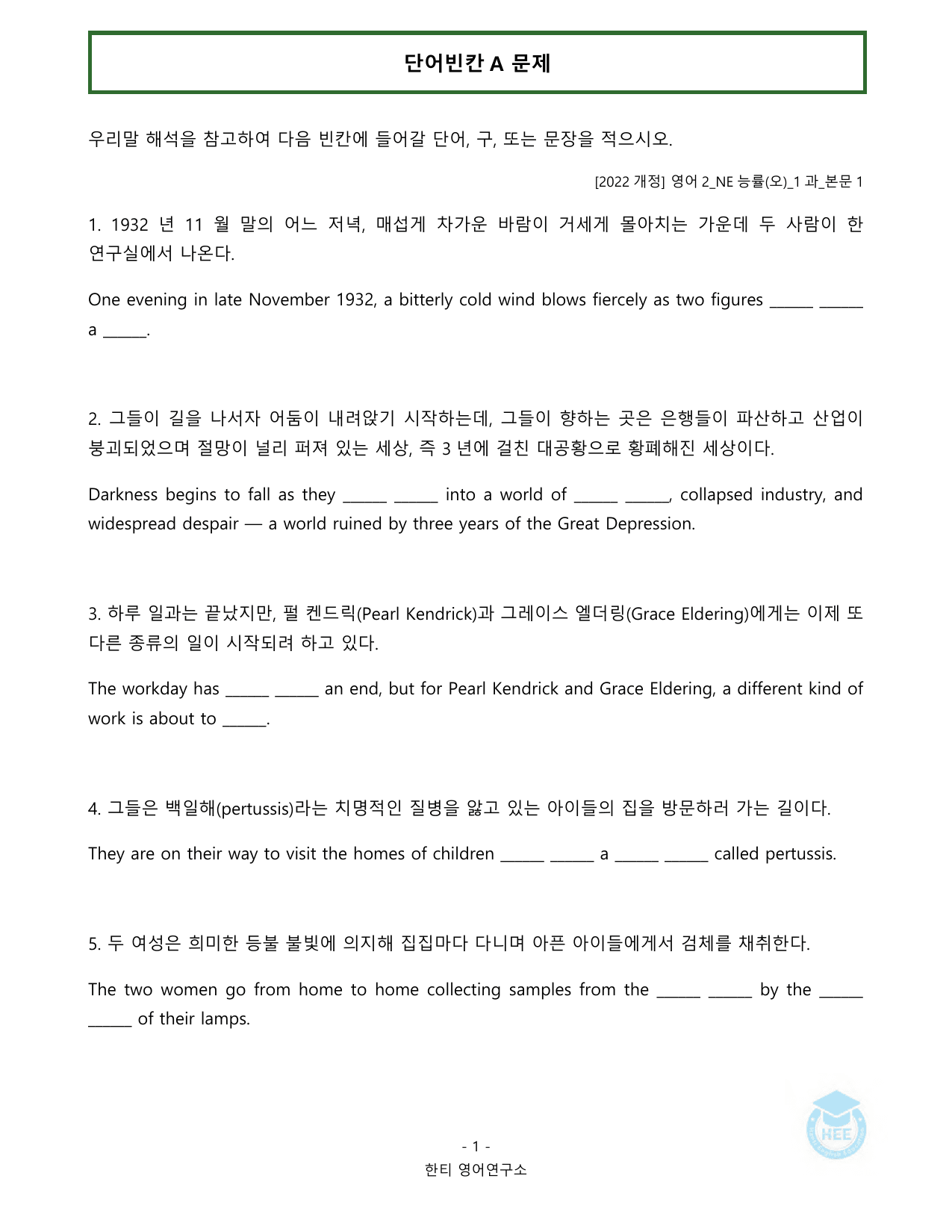 단어빈칸 A 문제

우리말 해석을 참고하여 다음 빈칸에 들어갈 단어, 구, 또는 문장을 적으시오.

[2022 개정] 영어 2_NE 능률(오)_1 과_본문 1

1. 1932 년 11 월 말의 어느 저녁, 매섭게 차가운 바람이 거세게 몰아치는 가운데 두 사람이 한 연구실에서 나온다.

One evening in late November 1932, a bitterly cold wind blows fiercely as two figures ______ ______ a ______.

2. 그들이 길을 나서자 어둠이 내려앉기 시작하는데, 그들이 향하는 곳은 은행들이 파산하고 산업이 붕괴되었으며 절망이 널리 퍼져 있는 세상, 즉 3 년에 걸친 대공황으로 황폐해진 세상이다.

Darkness begins to fall as they ______ ______ into a world of ______ ______, collapsed industry, and widespread despair — a world ruined by three years of the Great Depression.

3. 하루 일과는 끝났지만, 펄 켄드릭(Pearl Kendrick)과 그레이스 엘더링(Grace Eldering)에게는 이제 또 다른 종류의 일이 시작되려 하고 있다.

The workday has ______ ______ an end, but for Pearl Kendrick and Grace Eldering, a different kind of work is about to ______.

4. 그들은 백일해(pertussis)라는 치명적인 질병을 앓고 있는 아이들의 집을 방문하러 가는 길이다.

They are on their way to visit the homes of children ______ ______ a ______ ______ called pertussis.

5. 두 여성은 희미한 등불 불빛에 의지해 집집마다 다니며 아픈 아이들에게서 검체를 채취한다.

The two women go from home to home collecting samples from the ______ ______ by the ______ ______ of their lamps.

HEE

- 1 -
한티 영어연구소